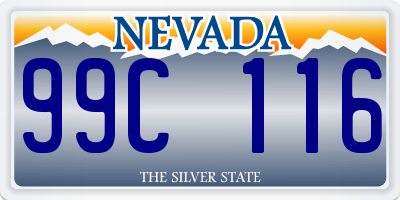 NEVADA

99C 116

THE SILVER STATE